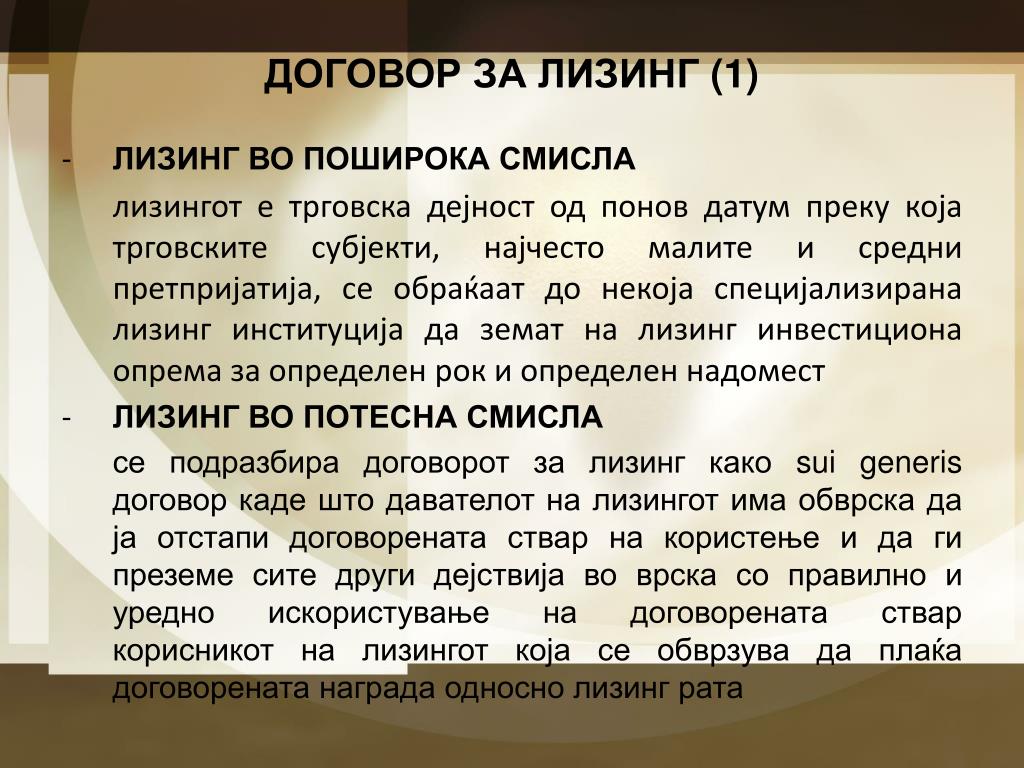 ДОГОВОР ЗА ЛИЗИНГ (1)

- ЛИЗИНГ ВО ПОШИРОКА СМИСЛА

лизингот е трговска дејност од понов датум преку која трговските субјекти, најчесто малите и средни претпријатија, се обраќаат до некоја специјализирана лизинг институција да земат на лизинг инвестициона опрема за определен рок и определен надомест

- ЛИЗИНГ ВО ПОТЕСНА СМИСЛА

се подразбира договорот за лизинг како sui generis договор каде што давателот на лизингот има обврска да ја отстапи договорената ствар на користење и да ги преземе сите други дејствија во врска со правилно и уредно искористување на договорената ствар корисникот на лизингот која се обврзува да плаќа договорената награда односно лизинг рата